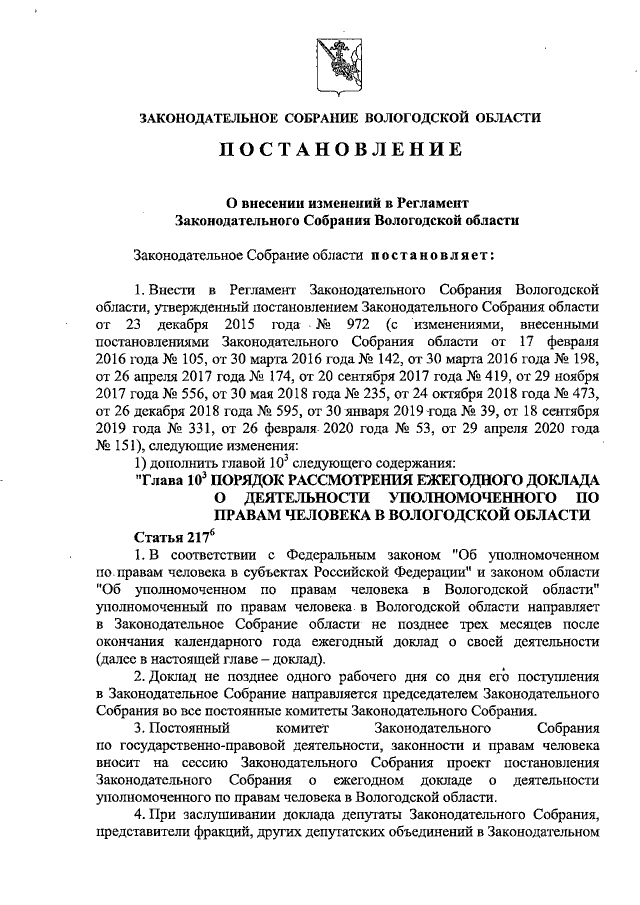 ЗАКОНОДАТЕЛЬНОЕ СОБРАНИЕ ВОЛОГОДСКОЙ ОБЛАСТИ

ПОСТАНОВЛЕНИЕ

О внесении изменений в Регламент Законодательного Собрания Вологодской области

Законодательное Собрание области постановляет:

1. Внести в Регламент Законодательного Собрания Вологодской области, утвержденный постановлением Законодательного Собрания области от 23 декабря 2015 года № 972 (с изменениями, внесенными постановлениями Законодательного Собрания области от 17 февраля 2016 года № 105, от 30 марта 2016 года № 142, от 30 марта 2016 года № 198, от 26 апреля 2017 года № 174, от 20 сентября 2017 года № 419, от 29 ноября 2017 года № 556, от 30 мая 2018 года № 235, от 24 октября 2018 года № 473, от 26 декабря 2018 года № 595, от 30 января 2019 года № 39, от 18 сентября 2019 года № 331, от 26 февраля 2020 года № 53, от 29 апреля 2020 года № 151), следующие изменения:

1) дополнить главой $10^3$ следующего содержания:

"Глава $10^3$ ПОРЯДОК РАССМОТРЕНИЯ ЕЖЕГОДНОГО ДОКЛАДА О ДЕЯТЕЛЬНОСТИ УПОЛНОМОЧЕННОГО ПО ПРАВАМ ЧЕЛОВЕКА В ВОЛОГОДСКОЙ ОБЛАСТИ

Статья $217^6$

1. В соответствии с Федеральным законом "Об уполномоченном по правам человека в субъектах Российской Федерации" и законом области "Об уполномоченном по правам человека в Вологодской области" уполномоченный по правам человека в Вологодской области направляет в Законодательное Собрание области не позднее трех месяцев после окончания календарного года ежегодный доклад о своей деятельности (далее в настоящей главе – доклад).

2. Доклад не позднее одного рабочего дня со дня его поступления в Законодательное Собрание направляется председателем Законодательного Собрания во все постоянные комитеты Законодательного Собрания.

3. Постоянный комитет Законодательного Собрания по государственно-правовой деятельности, законности и правам человека вносит на сессию Законодательного Собрания проект постановления Законодательного Собрания о ежегодном докладе о деятельности уполномоченного по правам человека в Вологодской области.

4. При заслушивании доклада депутаты Законодательного Собрания, представители фракций, других депутатских объединений в Законодательном